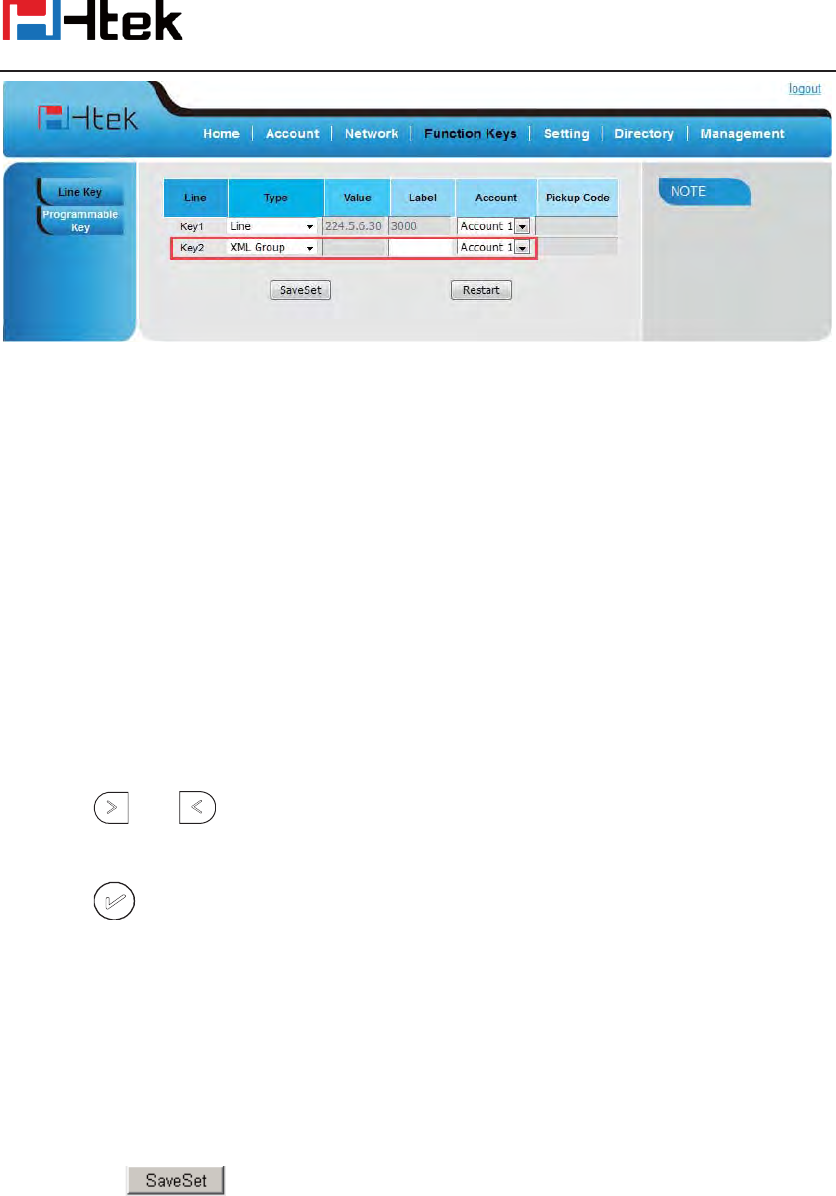 Htek

logout

Htek

Home | Account | Network | Function Keys | Setting | Directory | Management

Line Key
Programmable Key

| Line | Type | Value | Label | Account | Pickup Code |
|---|---|---|---|---|---|
| Key1 | Line | 224.5.6.30 | 3000 | Account 1 | |
| Key2 | XML Group | | | Account 1 | |

SaveSet Restart

NOTE

SaveSet